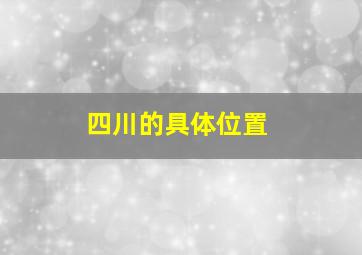 四川的具体位置